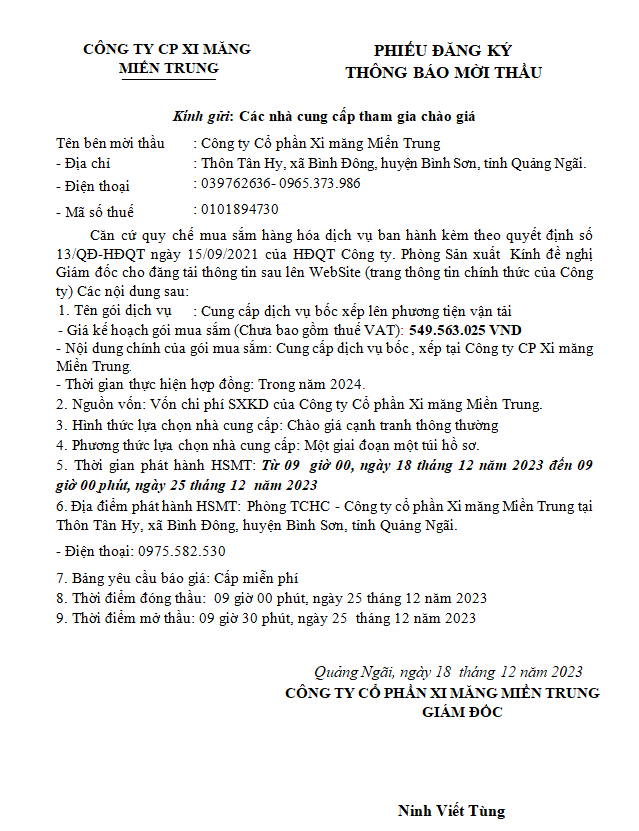 CÔNG TY CP XI MĂNG MIỀN TRUNG

PHIẾU ĐĂNG KÝ
THÔNG BÁO MỜI THẦU

Kính gửi: Các nhà cung cấp tham gia chào giá

Tên bên mời thầu : Công ty Cổ phần Xi măng Miền Trung
- Địa chỉ : Thôn Tân Hy, xã Bình Đông, huyện Bình Sơn, tỉnh Quảng Ngãi.
- Điện thoại : 039762636- 0965.373.986
- Mã số thuế : 0101894730

Căn cứ quy chế mua sắm hàng hóa dịch vụ ban hành kèm theo quyết định số 13/QĐ-HĐQT ngày 15/09/2021 của HĐQT Công ty. Phòng Sản xuất Kính đề nghị Giám đốc cho đăng tải thông tin sau lên WebSite (trang thông tin chính thức của Công ty) Các nội dung sau:
1. Tên gói dịch vụ : Cung cấp dịch vụ bốc xếp lên phương tiện vận tải
- Giá kế hoạch gói mua sắm (Chưa bao gồm thuế VAT): 549.563.025 VND
- Nội dung chính của gói mua sắm: Cung cấp dịch vụ bốc , xếp tại Công ty CP Xi măng Miền Trung.
- Thời gian thực hiện hợp đồng: Trong năm 2024.
2. Nguồn vốn: Vốn chi phí SXKD của Công ty Cổ phần Xi măng Miền Trung.
3. Hình thức lựa chọn nhà cung cấp: Chào giá cạnh tranh thông thường
4. Phương thức lựa chọn nhà cung cấp: Một giai đoạn một túi hồ sơ.
5. Thời gian phát hành HSMT: Từ 09 giờ 00, ngày 18 tháng 12 năm 2023 đến 09 giờ 00 phút, ngày 25 tháng 12 năm 2023
6. Địa điểm phát hành HSMT: Phòng TCHC - Công ty cổ phần Xi măng Miền Trung tại Thôn Tân Hy, xã Bình Đông, huyện Bình Sơn, tỉnh Quảng Ngãi.
- Điện thoại: 0975.582.530
7. Bảng yêu cầu báo giá: Cấp miễn phí
8. Thời điểm đóng thầu: 09 giờ 00 phút, ngày 25 tháng 12 năm 2023
9. Thời điểm mở thầu: 09 giờ 30 phút, ngày 25 tháng 12 năm 2023

Quảng Ngãi, ngày 18 tháng 12 năm 2023
CÔNG TY CỔ PHẦN XI MĂNG MIỀN TRUNG
GIÁM ĐỐC

Ninh Viết Tùng